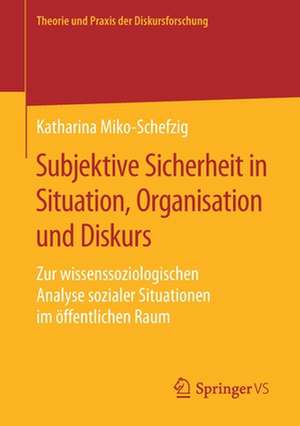 Theorie und Praxis der Diskursforschung

Katharina Miko-Schefzig

Subjektive Sicherheit in Situation, Organisation und Diskurs

Zur wissenssoziologischen Analyse sozialer Situationen im öffentlichen Raum

Springer VS